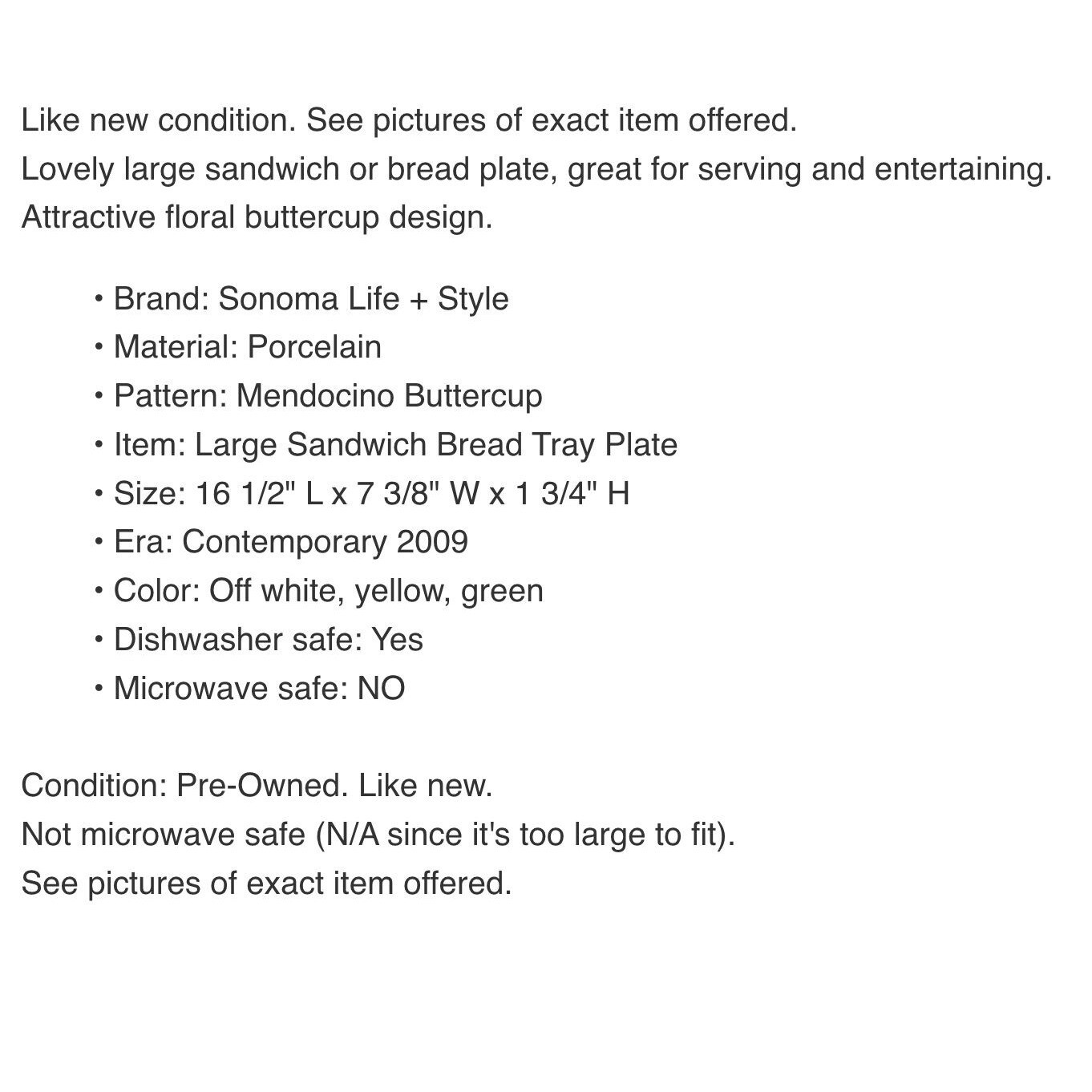 Like new condition. See pictures of exact item offered.
Lovely large sandwich or bread plate, great for serving and entertaining.
Attractive floral buttercup design.

• Brand: Sonoma Life + Style
• Material: Porcelain
• Pattern: Mendocino Buttercup
• Item: Large Sandwich Bread Tray Plate
• Size: 16 1/2" L x 7 3/8" W x 1 3/4" H
• Era: Contemporary 2009
• Color: Off white, yellow, green
• Dishwasher safe: Yes
• Microwave safe: NO

Condition: Pre-Owned. Like new.
Not microwave safe (N/A since it's too large to fit).
See pictures of exact item offered.